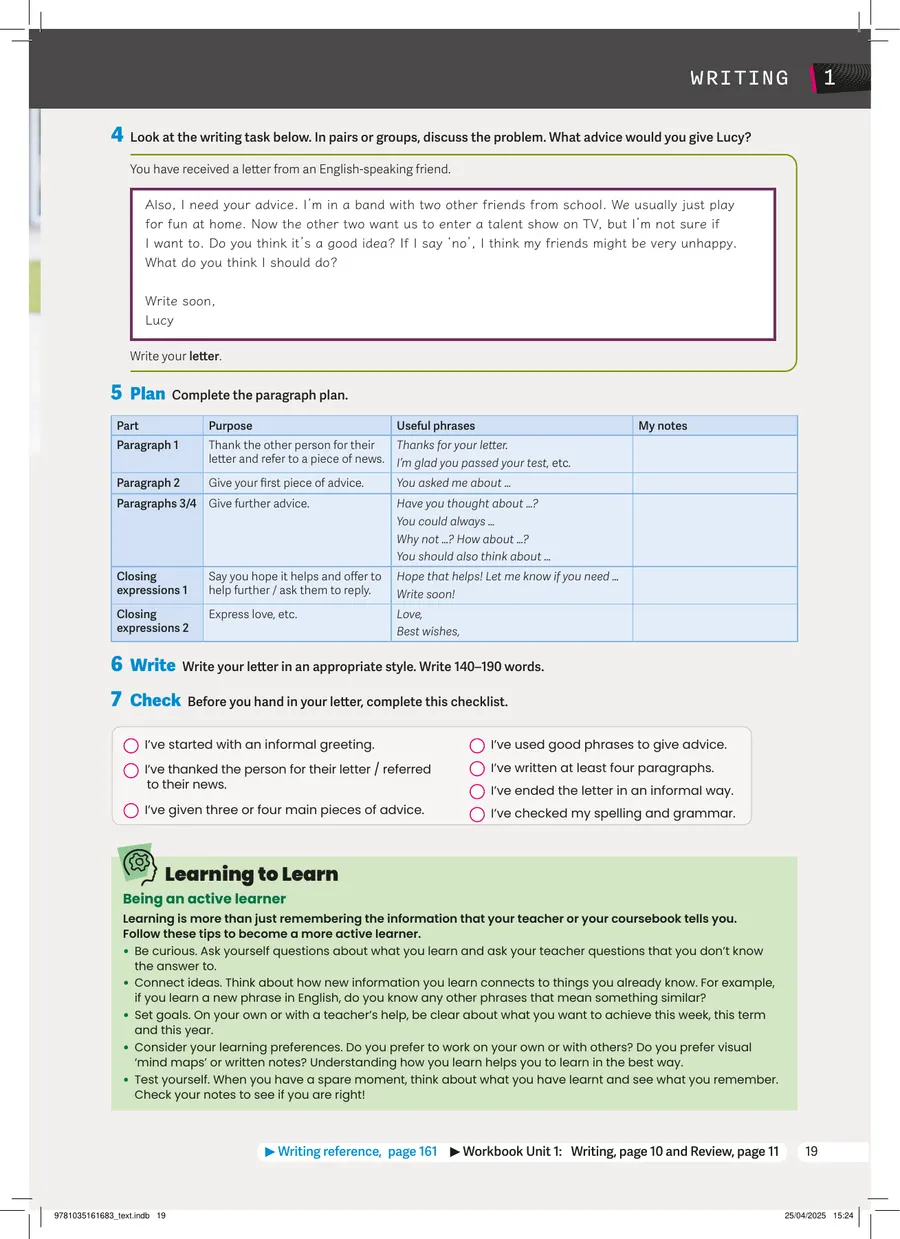 WRITING 1

4 Look at the writing task below. In pairs or groups, discuss the problem. What advice would you give Lucy?

You have received a letter from an English-speaking friend.

Also, I need your advice. I'm in a band with two other friends from school. We usually just play for fun at home. Now the other two want us to enter a talent show on TV, but I'm not sure if I want to. Do you think it's a good idea? If I say 'no', I think my friends might be very unhappy. What do you think I should do?

Write soon,
Lucy

Write your letter.

5 Plan Complete the paragraph plan.

| Part | Purpose | Useful phrases | My notes |
|---|---|---|---|
| Paragraph 1 | Thank the other person for their letter and refer to a piece of news. | Thanks for your letter. I'm glad you passed your test, etc. | |
| Paragraph 2 | Give your first piece of advice. | You asked me about ... | |
| Paragraphs 3/4 | Give further advice. | Have you thought about ...? You could always ... Why not ...? How about ...? You should also think about ... | |
| Closing expressions 1 | Say you hope it helps and offer to help further / ask them to reply. | Hope that helps! Let me know if you need ... Write soon! | |
| Closing expressions 2 | Express love, etc. | Love, Best wishes, | |

6 Write Write your letter in an appropriate style. Write 140–190 words.

7 Check Before you hand in your letter, complete this checklist.

☐ I've started with an informal greeting.
☐ I've thanked the person for their letter / referred to their news.
☐ I've given three or four main pieces of advice.
☐ I've used good phrases to give advice.
☐ I've written at least four paragraphs.
☐ I've ended the letter in an informal way.
☐ I've checked my spelling and grammar.

Learning to Learn
Being an active learner
Learning is more than just remembering the information that your teacher or your coursebook tells you. Follow these tips to become a more active learner.
• Be curious. Ask yourself questions about what you learn and ask your teacher questions that you don't know the answer to.
• Connect ideas. Think about how new information you learn connects to things you already know. For example, if you learn a new phrase in English, do you know any other phrases that mean something similar?
• Set goals. On your own or with a teacher's help, be clear about what you want to achieve this week, this term and this year.
• Consider your learning preferences. Do you prefer to work on your own or with others? Do you prefer visual 'mind maps' or written notes? Understanding how you learn helps you to learn in the best way.
• Test yourself. When you have a spare moment, think about what you have learnt and see what you remember. Check your notes to see if you are right!

▶ Writing reference, page 161 ▶ Workbook Unit 1: Writing, page 10 and Review, page 11 19

9781035161683_text.indb 19 25/04/2025 15:24